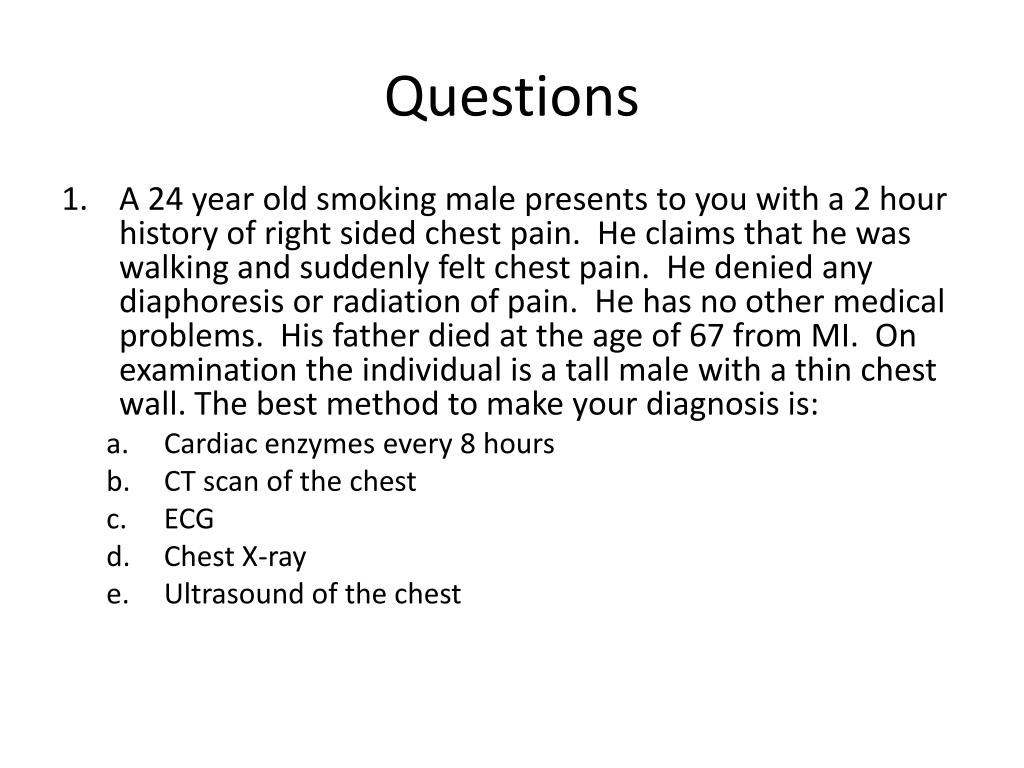 Questions

1. A 24 year old smoking male presents to you with a 2 hour history of right sided chest pain. He claims that he was walking and suddenly felt chest pain. He denied any diaphoresis or radiation of pain. He has no other medical problems. His father died at the age of 67 from MI. On examination the individual is a tall male with a thin chest wall. The best method to make your diagnosis is:
a. Cardiac enzymes every 8 hours
b. CT scan of the chest
c. ECG
d. Chest X-ray
e. Ultrasound of the chest